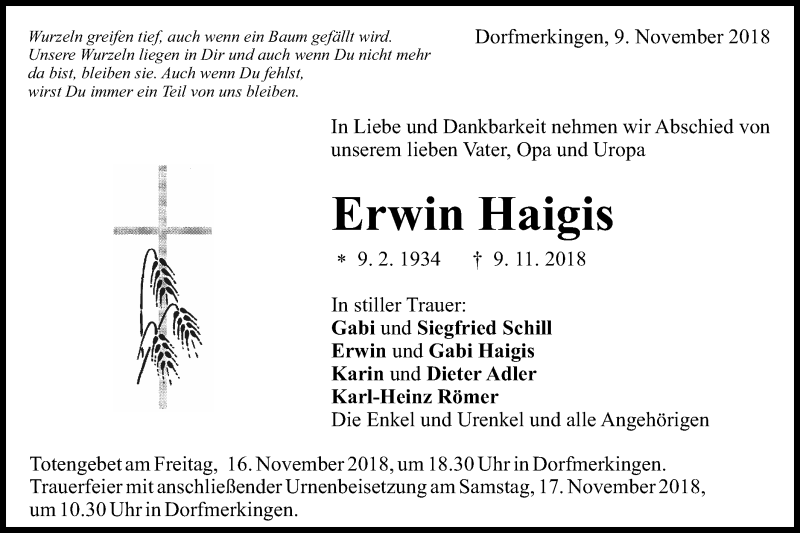 Wurzeln greifen tief, auch wenn ein Baum gefällt wird. Unsere Wurzeln liegen in Dir und auch wenn Du nicht mehr da bist, bleiben sie. Auch wenn Du fehlst, wirst Du immer ein Teil von uns bleiben.

Dorfmerkingen, 9. November 2018

In Liebe und Dankbarkeit nehmen wir Abschied von unserem lieben Vater, Opa und Uropa

Erwin Haigis

* 9. 2. 1934 † 9. 11. 2018

In stiller Trauer:
Gabi und Siegfried Schill
Erwin und Gabi Haigis
Karin und Dieter Adler
Karl-Heinz Römer
Die Enkel und Urenkel und alle Angehörigen

Totengebet am Freitag, 16. November 2018, um 18.30 Uhr in Dorfmerkingen.
Trauerfeier mit anschließender Urnenbeisetzung am Samstag, 17. November 2018, um 10.30 Uhr in Dorfmerkingen.